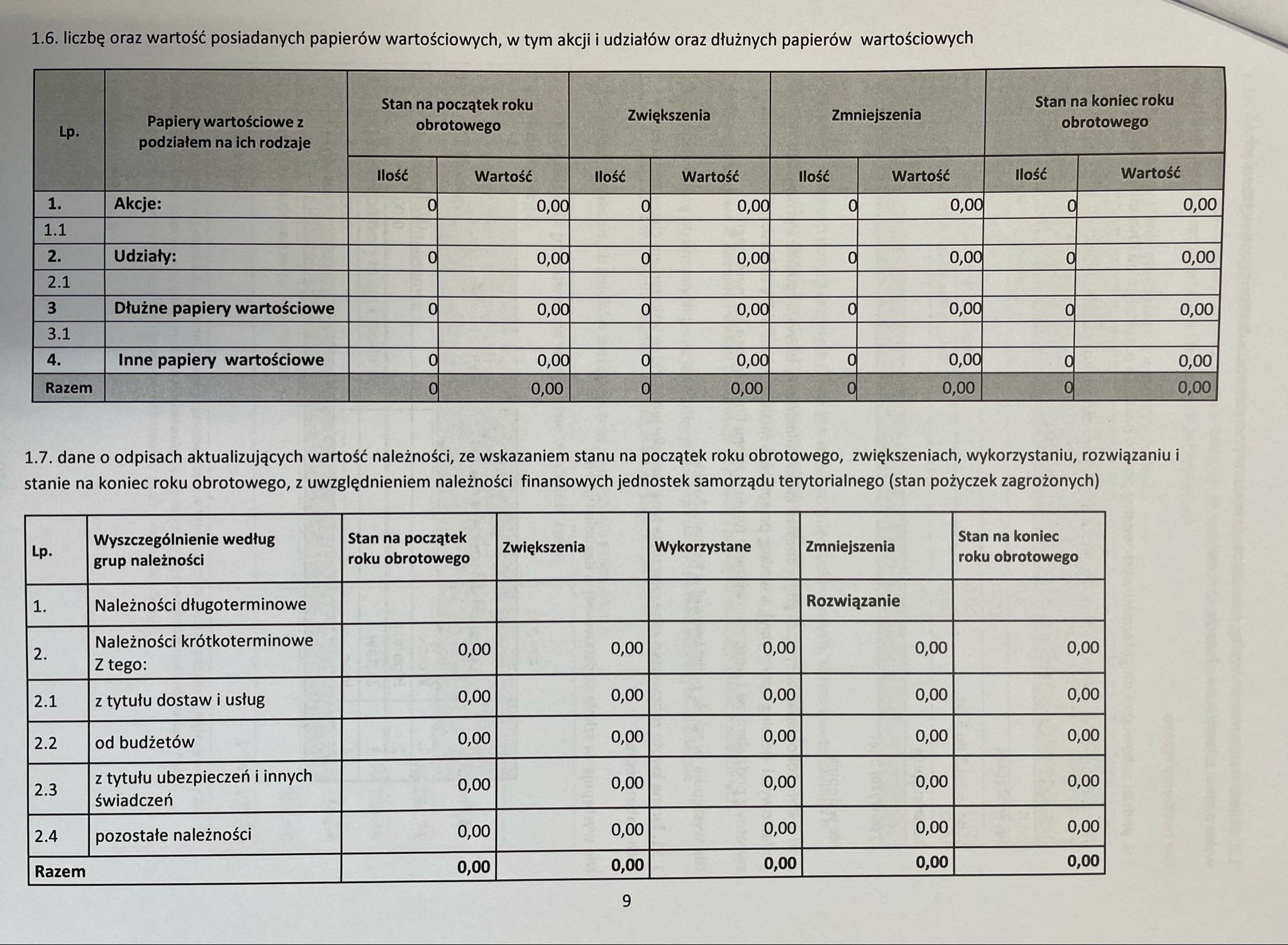 1.6. liczbę oraz wartość posiadanych papierów wartościowych, w tym akcji i udziałów oraz dłużnych papierów wartościowych

| Lp. | Papiery wartościowe z podziałem na ich rodzaje | Stan na początek roku obrotowego | | Zwiększenia | | Zmniejszenia | | Stan na koniec roku obrotowego | |
|---|---|---|---|---|---|---|---|---|---|
| | | Ilość | Wartość | Ilość | Wartość | Ilość | Wartość | Ilość | Wartość |
| 1. | Akcje: | 0 | 0,00 | 0 | 0,00 | 0 | 0,00 | 0 | 0,00 |
| 1.1 | | | | | | | | | |
| 2. | Udziały: | 0 | 0,00 | 0 | 0,00 | 0 | 0,00 | 0 | 0,00 |
| 2.1 | | | | | | | | | |
| 3 | Dłużne papiery wartościowe | 0 | 0,00 | 0 | 0,00 | 0 | 0,00 | 0 | 0,00 |
| 3.1 | | | | | | | | | |
| 4. | Inne papiery wartościowe | 0 | 0,00 | 0 | 0,00 | 0 | 0,00 | 0 | 0,00 |
| Razem | | 0 | 0,00 | 0 | 0,00 | 0 | 0,00 | 0 | 0,00 |

1.7. dane o odpisach aktualizujących wartość należności, ze wskazaniem stanu na początek roku obrotowego, zwiększeniach, wykorzystaniu, rozwiązaniu i stanie na koniec roku obrotowego, z uwzględnieniem należności finansowych jednostek samorządu terytorialnego (stan pożyczek zagrożonych)

| Lp. | Wyszczególnienie według grup należności | Stan na początek roku obrotowego | Zwiększenia | Wykorzystane | Zmniejszenia | Stan na koniec roku obrotowego |
|---|---|---|---|---|---|---|
| 1. | Należności długoterminowe | | | | Rozwiązanie | |
| 2. | Należności krótkoterminowe Z tego: | 0,00 | 0,00 | 0,00 | 0,00 | 0,00 |
| 2.1 | z tytułu dostaw i usług | 0,00 | 0,00 | 0,00 | 0,00 | 0,00 |
| 2.2 | od budżetów | 0,00 | 0,00 | 0,00 | 0,00 | 0,00 |
| 2.3 | z tytułu ubezpieczeń i innych świadczeń | 0,00 | 0,00 | 0,00 | 0,00 | 0,00 |
| 2.4 | pozostałe należności | 0,00 | 0,00 | 0,00 | 0,00 | 0,00 |
| Razem | | 0,00 | 0,00 | 0,00 | 0,00 | 0,00 |

9